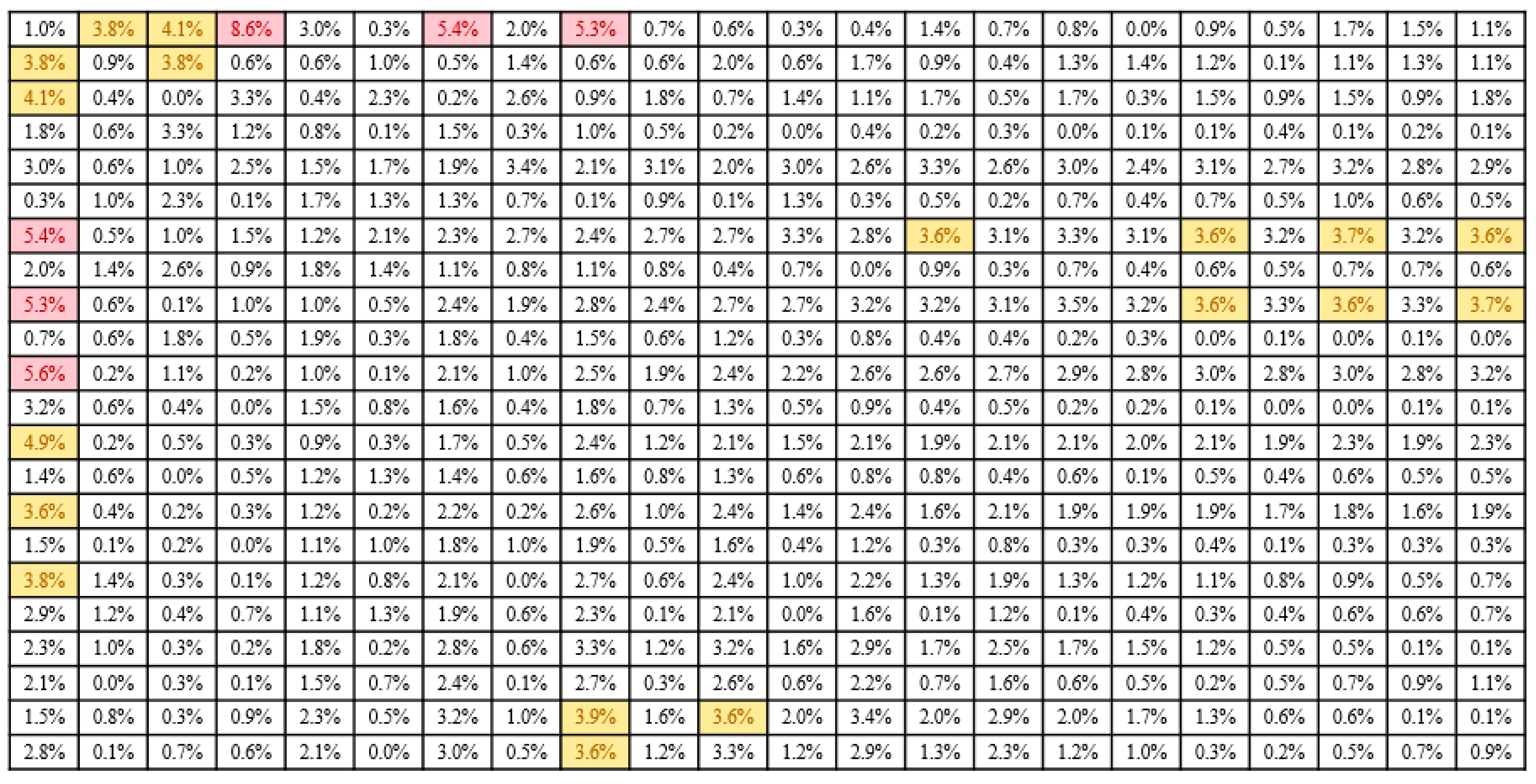 | 1.0% | 3.8% | 4.1% | 8.6% | 3.0% | 0.3% | 5.4% | 2.0% | 5.3% | 0.7% | 0.6% | 0.3% | 0.4% | 1.4% | 0.7% | 0.8% | 0.0% | 0.9% | 0.5% | 1.7% | 1.5% | 1.1% |
|---|---|---|---|---|---|---|---|---|---|---|---|---|---|---|---|---|---|---|---|---|---|
| 3.8% | 0.9% | 3.8% | 0.6% | 0.6% | 1.0% | 0.5% | 1.4% | 0.6% | 0.6% | 2.0% | 0.6% | 1.7% | 0.9% | 0.4% | 1.3% | 1.4% | 1.2% | 0.1% | 1.1% | 1.3% | 1.1% |
| 4.1% | 0.4% | 0.0% | 3.3% | 0.4% | 2.3% | 0.2% | 2.6% | 0.9% | 1.8% | 0.7% | 1.4% | 1.1% | 1.7% | 0.5% | 1.7% | 0.3% | 1.5% | 0.9% | 1.5% | 0.9% | 1.8% |
| 1.8% | 0.6% | 3.3% | 1.2% | 0.8% | 0.1% | 1.5% | 0.3% | 1.0% | 0.5% | 0.2% | 0.0% | 0.4% | 0.2% | 0.3% | 0.0% | 0.1% | 0.1% | 0.4% | 0.1% | 0.2% | 0.1% |
| 3.0% | 0.6% | 1.0% | 2.5% | 1.5% | 1.7% | 1.9% | 3.4% | 2.1% | 3.1% | 2.0% | 3.0% | 2.6% | 3.3% | 2.6% | 3.0% | 2.4% | 3.1% | 2.7% | 3.2% | 2.8% | 2.9% |
| 0.3% | 1.0% | 2.3% | 0.1% | 1.7% | 1.3% | 1.3% | 0.7% | 0.1% | 0.9% | 0.1% | 1.3% | 0.3% | 0.5% | 0.2% | 0.7% | 0.4% | 0.7% | 0.5% | 1.0% | 0.6% | 0.5% |
| 5.4% | 0.5% | 1.0% | 1.5% | 1.2% | 2.1% | 2.3% | 2.7% | 2.4% | 2.7% | 2.7% | 3.3% | 2.8% | 3.6% | 3.1% | 3.3% | 3.1% | 3.6% | 3.2% | 3.7% | 3.2% | 3.6% |
| 2.0% | 1.4% | 2.6% | 0.9% | 1.8% | 1.4% | 1.1% | 0.8% | 1.1% | 0.8% | 0.4% | 0.7% | 0.0% | 0.9% | 0.3% | 0.7% | 0.4% | 0.6% | 0.5% | 0.7% | 0.7% | 0.6% |
| 5.3% | 0.6% | 0.1% | 1.0% | 1.0% | 0.5% | 2.4% | 1.9% | 2.8% | 2.4% | 2.7% | 2.7% | 3.2% | 3.2% | 3.1% | 3.5% | 3.2% | 3.6% | 3.3% | 3.6% | 3.3% | 3.7% |
| 0.7% | 0.6% | 1.8% | 0.5% | 1.9% | 0.3% | 1.8% | 0.4% | 1.5% | 0.6% | 1.2% | 0.3% | 0.8% | 0.4% | 0.4% | 0.2% | 0.3% | 0.0% | 0.1% | 0.0% | 0.1% | 0.0% |
| 5.6% | 0.2% | 1.1% | 0.2% | 1.0% | 0.1% | 2.1% | 1.0% | 2.5% | 1.9% | 2.4% | 2.2% | 2.6% | 2.6% | 2.7% | 2.9% | 2.8% | 3.0% | 2.8% | 3.0% | 2.8% | 3.2% |
| 3.2% | 0.6% | 0.4% | 0.0% | 1.5% | 0.8% | 1.6% | 0.4% | 1.8% | 0.7% | 1.3% | 0.5% | 0.9% | 0.4% | 0.5% | 0.2% | 0.2% | 0.1% | 0.0% | 0.0% | 0.1% | 0.1% |
| 4.9% | 0.2% | 0.5% | 0.3% | 0.9% | 0.3% | 1.7% | 0.5% | 2.4% | 1.2% | 2.1% | 1.5% | 2.1% | 1.9% | 2.1% | 2.1% | 2.0% | 2.1% | 1.9% | 2.3% | 1.9% | 2.3% |
| 1.4% | 0.6% | 0.0% | 0.5% | 1.2% | 1.3% | 1.4% | 0.6% | 1.6% | 0.8% | 1.3% | 0.6% | 0.8% | 0.8% | 0.4% | 0.6% | 0.1% | 0.5% | 0.4% | 0.6% | 0.5% | 0.5% |
| 3.6% | 0.4% | 0.2% | 0.3% | 1.2% | 0.2% | 2.2% | 0.2% | 2.6% | 1.0% | 2.4% | 1.4% | 2.4% | 1.6% | 2.1% | 1.9% | 1.9% | 1.9% | 1.7% | 1.8% | 1.6% | 1.9% |
| 1.5% | 0.1% | 0.2% | 0.0% | 1.1% | 1.0% | 1.8% | 1.0% | 1.9% | 0.5% | 1.6% | 0.4% | 1.2% | 0.3% | 0.8% | 0.3% | 0.3% | 0.4% | 0.1% | 0.3% | 0.3% | 0.3% |
| 3.8% | 1.4% | 0.3% | 0.1% | 1.2% | 0.8% | 2.1% | 0.0% | 2.7% | 0.6% | 2.4% | 1.0% | 2.2% | 1.3% | 1.9% | 1.3% | 1.2% | 1.1% | 0.8% | 0.9% | 0.5% | 0.7% |
| 2.9% | 1.2% | 0.4% | 0.7% | 1.1% | 1.3% | 1.9% | 0.6% | 2.3% | 0.1% | 2.1% | 0.0% | 1.6% | 0.1% | 1.2% | 0.1% | 0.4% | 0.3% | 0.4% | 0.6% | 0.6% | 0.7% |
| 2.3% | 1.0% | 0.3% | 0.2% | 1.8% | 0.2% | 2.8% | 0.6% | 3.3% | 1.2% | 3.2% | 1.6% | 2.9% | 1.7% | 2.5% | 1.7% | 1.5% | 1.2% | 0.5% | 0.5% | 0.1% | 0.1% |
| 2.1% | 0.0% | 0.3% | 0.1% | 1.5% | 0.7% | 2.4% | 0.1% | 2.7% | 0.3% | 2.6% | 0.6% | 2.2% | 0.7% | 1.6% | 0.6% | 0.5% | 0.2% | 0.5% | 0.7% | 0.9% | 1.1% |
| 1.5% | 0.8% | 0.3% | 0.9% | 2.3% | 0.5% | 3.2% | 1.0% | 3.9% | 1.6% | 3.6% | 2.0% | 3.4% | 2.0% | 2.9% | 2.0% | 1.7% | 1.3% | 0.6% | 0.6% | 0.1% | 0.1% |
| 2.8% | 0.1% | 0.7% | 0.6% | 2.1% | 0.0% | 3.0% | 0.5% | 3.6% | 1.2% | 3.3% | 1.2% | 2.9% | 1.3% | 2.3% | 1.2% | 1.0% | 0.3% | 0.2% | 0.5% | 0.7% | 0.9% |